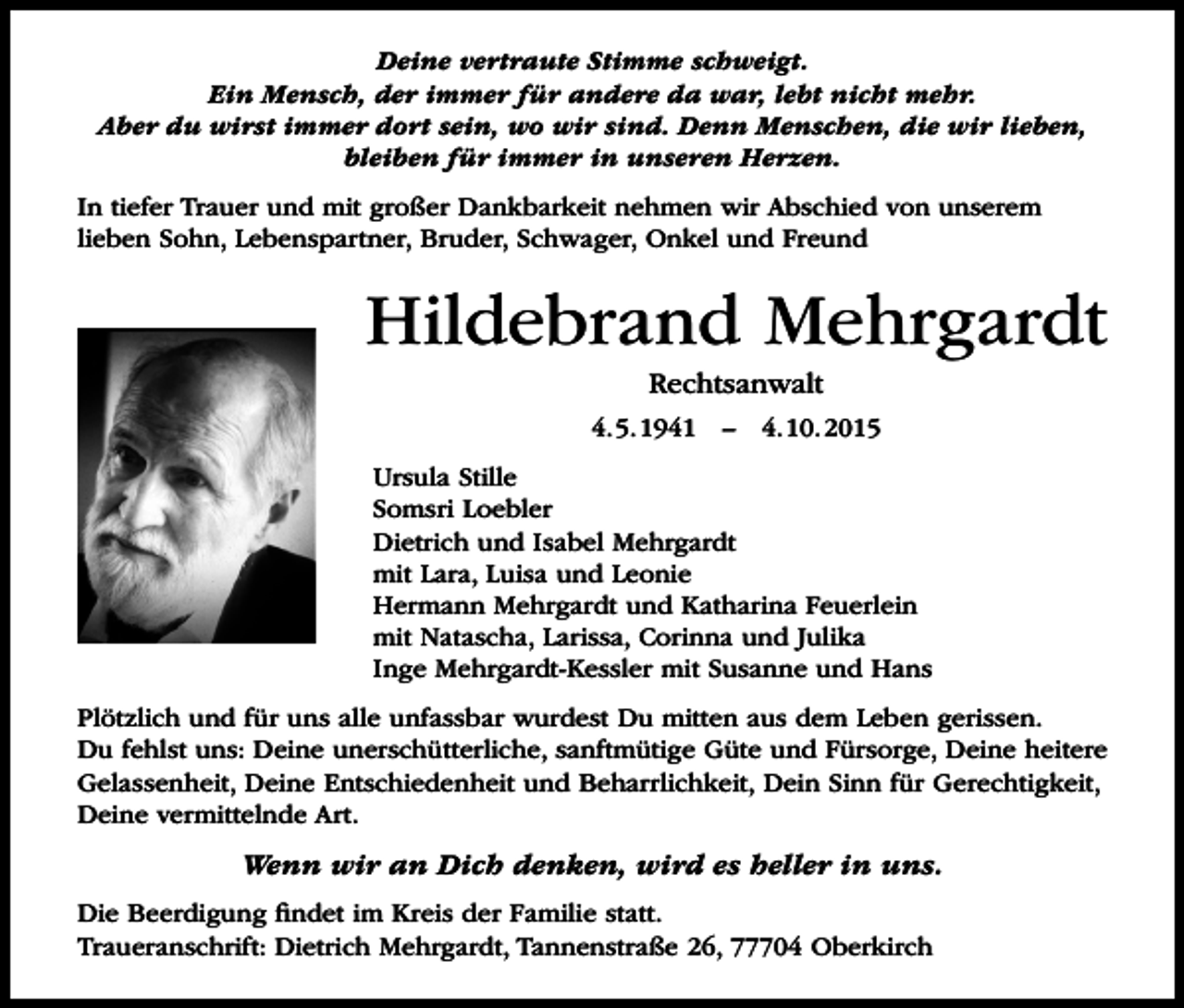 Deine vertraute Stimme schweigt.
Ein Mensch, der immer für andere da war, lebt nicht mehr.
Aber du wirst immer dort sein, wo wir sind. Denn Menschen, die wir lieben, bleiben für immer in unseren Herzen.

In tiefer Trauer und mit großer Dankbarkeit nehmen wir Abschied von unserem lieben Sohn, Lebenspartner, Bruder, Schwager, Onkel und Freund

Hildebrand Mehrgardt

Rechtsanwalt

4.5.1941 – 4.10.2015

Ursula Stille
Somsri Loebler
Dietrich und Isabel Mehrgardt
mit Lara, Luisa und Leonie
Hermann Mehrgardt und Katharina Feuerlein
mit Natascha, Larissa, Corinna und Julika
Inge Mehrgardt-Kessler mit Susanne und Hans

Plötzlich und für uns alle unfassbar wurdest Du mitten aus dem Leben gerissen.
Du fehlst uns: Deine unerschütterliche, sanftmütige Güte und Fürsorge, Deine heitere Gelassenheit, Deine Entschiedenheit und Beharrlichkeit, Dein Sinn für Gerechtigkeit, Deine vermittelnde Art.

Wenn wir an Dich denken, wird es heller in uns.

Die Beerdigung findet im Kreis der Familie statt.
Traueranschrift: Dietrich Mehrgardt, Tannenstraße 26, 77704 Oberkirch